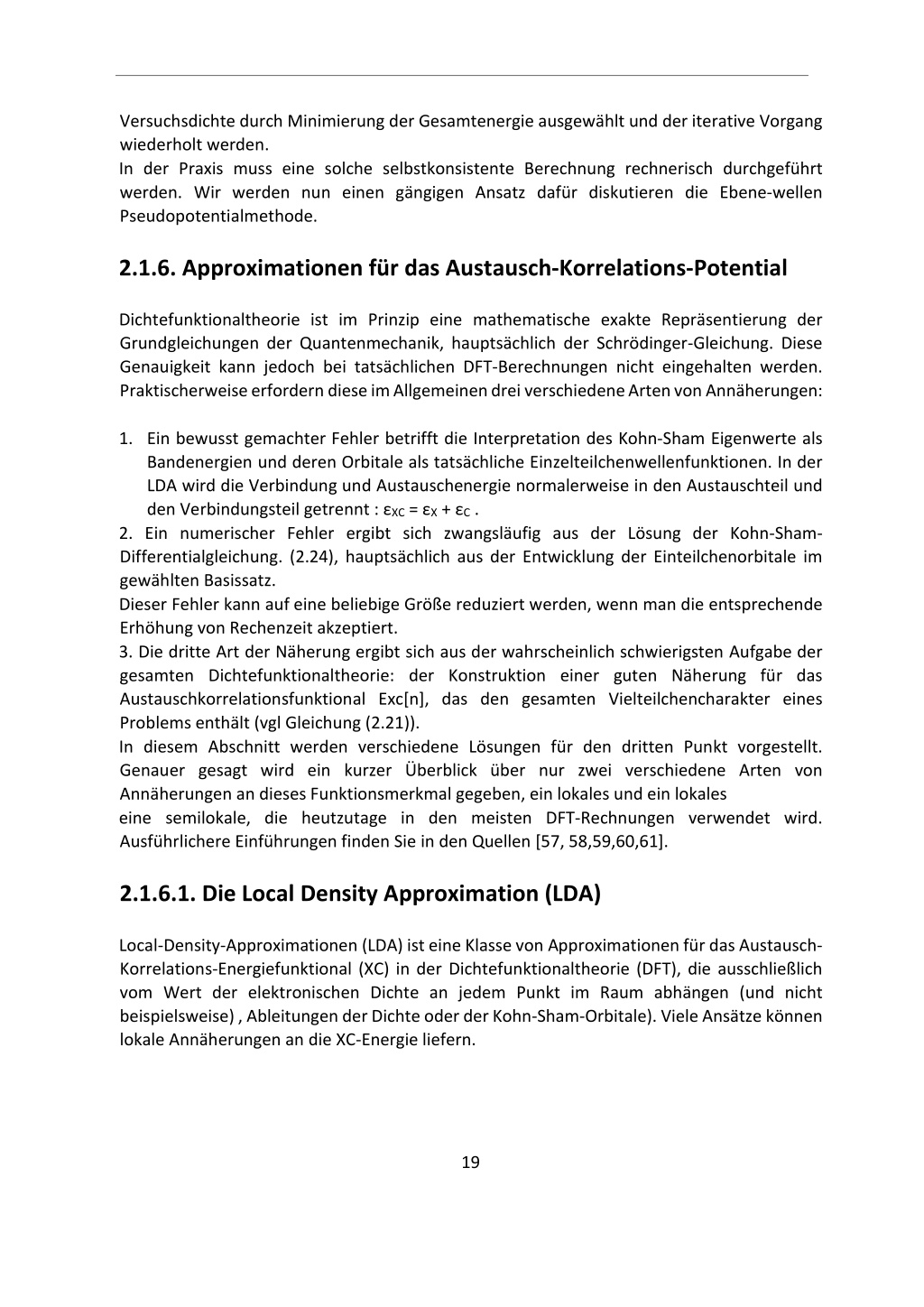 Versuchsdichte durch Minimierung der Gesamtenergie ausgewählt und der iterative Vorgang wiederholt werden.
In der Praxis muss eine solche selbstkonsistente Berechnung rechnerisch durchgeführt werden. Wir werden nun einen gängigen Ansatz dafür diskutieren die Ebene-wellen Pseudopotentialmethode.

2.1.6. Approximationen für das Austausch-Korrelations-Potential

Dichtefunktionaltheorie ist im Prinzip eine mathematische exakte Repräsentierung der Grundgleichungen der Quantenmechanik, hauptsächlich der Schrödinger-Gleichung. Diese Genauigkeit kann jedoch bei tatsächlichen DFT-Berechnungen nicht eingehalten werden. Praktischerweise erfordern diese im Allgemeinen drei verschiedene Arten von Annäherungen:

1. Ein bewusst gemachter Fehler betrifft die Interpretation des Kohn-Sham Eigenwerte als Bandenergien und deren Orbitale als tatsächliche Einzelteilchenwellenfunktionen. In der LDA wird die Verbindung und Austauschenergie normalerweise in den Austauschteil und den Verbindungsteil getrennt : $\varepsilon_{XC} = \varepsilon_X + \varepsilon_C$ .
2. Ein numerischer Fehler ergibt sich zwangsläufig aus der Lösung der Kohn-Sham-Differentialgleichung. (2.24), hauptsächlich aus der Entwicklung der Einteilchenorbitale im gewählten Basissatz.
Dieser Fehler kann auf eine beliebige Größe reduziert werden, wenn man die entsprechende Erhöhung von Rechenzeit akzeptiert.
3. Die dritte Art der Näherung ergibt sich aus der wahrscheinlich schwierigsten Aufgabe der gesamten Dichtefunktionaltheorie: der Konstruktion einer guten Näherung für das Austauschkorrelationsfunktional Exc[n], das den gesamten Vielteilchencharakter eines Problems enthält (vgl Gleichung (2.21)).
In diesem Abschnitt werden verschiedene Lösungen für den dritten Punkt vorgestellt. Genauer gesagt wird ein kurzer Überblick über nur zwei verschiedene Arten von Annäherungen an dieses Funktionsmerkmal gegeben, ein lokales und ein lokales
eine semilokale, die heutzutage in den meisten DFT-Rechnungen verwendet wird. Ausführlichere Einführungen finden Sie in den Quellen [57, 58,59,60,61].

2.1.6.1. Die Local Density Approximation (LDA)

Local-Density-Approximationen (LDA) ist eine Klasse von Approximationen für das Austausch-Korrelations-Energiefunktional (XC) in der Dichtefunktionaltheorie (DFT), die ausschließlich vom Wert der elektronischen Dichte an jedem Punkt im Raum abhängen (und nicht beispielsweise) , Ableitungen der Dichte oder der Kohn-Sham-Orbitale). Viele Ansätze können lokale Annäherungen an die XC-Energie liefern.

19